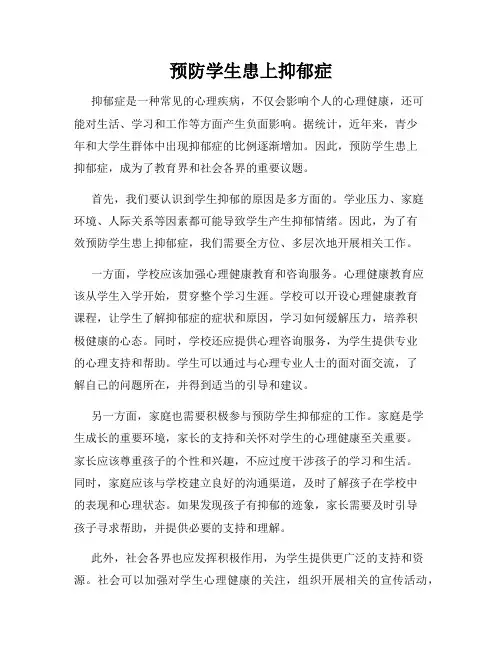 预防学生患上抑郁症

抑郁症是一种常见的心理疾病，不仅会影响个人的心理健康，还可能对生活、学习和工作等方面产生负面影响。据统计，近年来，青少年和大学生群体中出现抑郁症的比例逐渐增加。因此，预防学生患上抑郁症，成为了教育界和社会各界的重要议题。

首先，我们要认识到学生抑郁的原因是多方面的。学业压力、家庭环境、人际关系等因素都可能导致学生产生抑郁情绪。因此，为了有效预防学生患上抑郁症，我们需要全方位、多层次地开展相关工作。

一方面，学校应该加强心理健康教育和咨询服务。心理健康教育应该从学生入学开始，贯穿整个学习生涯。学校可以开设心理健康教育课程，让学生了解抑郁症的症状和原因，学习如何缓解压力，培养积极健康的心态。同时，学校还应提供心理咨询服务，为学生提供专业的心理支持和帮助。学生可以通过与心理专业人士的面对面交流，了解自己的问题所在，并得到适当的引导和建议。

另一方面，家庭也需要积极参与预防学生抑郁症的工作。家庭是学生成长的重要环境，家长的支持和关怀对学生的心理健康至关重要。家长应该尊重孩子的个性和兴趣，不应过度干涉孩子的学习和生活。同时，家庭应该与学校建立良好的沟通渠道，及时了解孩子在学校中的表现和心理状态。如果发现孩子有抑郁的迹象，家长需要及时引导孩子寻求帮助，并提供必要的支持和理解。

此外，社会各界也应发挥积极作用，为学生提供更广泛的支持和资源。社会可以加强对学生心理健康的关注，组织开展相关的宣传活动，